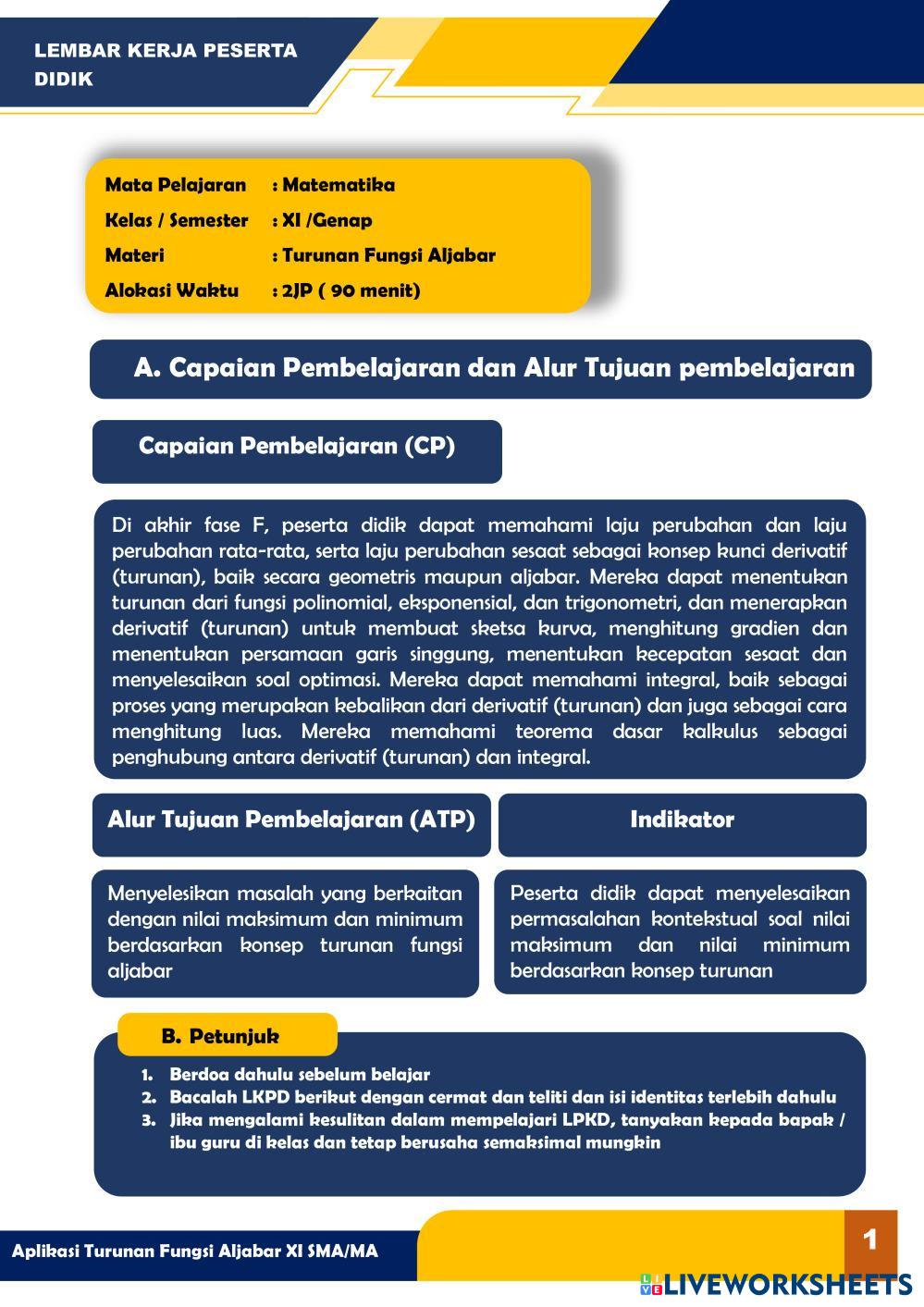 LEMBAR KERJA PESERTA DIDIK

Mata Pelajaran : Matematika
Kelas / Semester : XI /Genap
Materi : Turunan Fungsi Aljabar
Alokasi Waktu : 2JP ( 90 menit)

A. Capaian Pembelajaran dan Alur Tujuan pembelajaran

Capaian Pembelajaran (CP)

Di akhir fase F, peserta didik dapat memahami laju perubahan dan laju perubahan rata-rata, serta laju perubahan sesaat sebagai konsep kunci derivatif (turunan), baik secara geometris maupun aljabar. Mereka dapat menentukan turunan dari fungsi polinomial, eksponensial, dan trigonometri, dan menerapkan derivatif (turunan) untuk membuat sketsa kurva, menghitung gradien dan menentukan persamaan garis singgung, menentukan kecepatan sesaat dan menyelesaikan soal optimasi. Mereka dapat memahami integral, baik sebagai proses yang merupakan kebalikan dari derivatif (turunan) dan juga sebagai cara menghitung luas. Mereka memahami teorema dasar kalkulus sebagai penghubung antara derivatif (turunan) dan integral.

Alur Tujuan Pembelajaran (ATP)

Menyelesikan masalah yang berkaitan dengan nilai maksimum dan minimum berdasarkan konsep turunan fungsi aljabar

Indikator

Peserta didik dapat menyelesaikan permasalahan kontekstual soal nilai maksimum dan nilai minimum berdasarkan konsep turunan

B. Petunjuk

1. Berdoa dahulu sebelum belajar
2. Bacalah LKPD berikut dengan cermat dan teliti dan isi identitas terlebih dahulu
3. Jika mengalami kesulitan dalam mempelajari LPKD, tanyakan kepada bapak / ibu guru di kelas dan tetap berusaha semaksimal mungkin

Aplikasi Turunan Fungsi Aljabar XI SMA/MA

1

LIVEWORKSHEETS